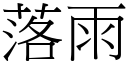 落雨